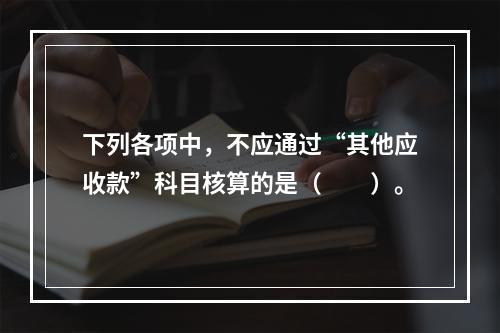 下列各项中，不应通过“其他应收款”科目核算的是（　　）。